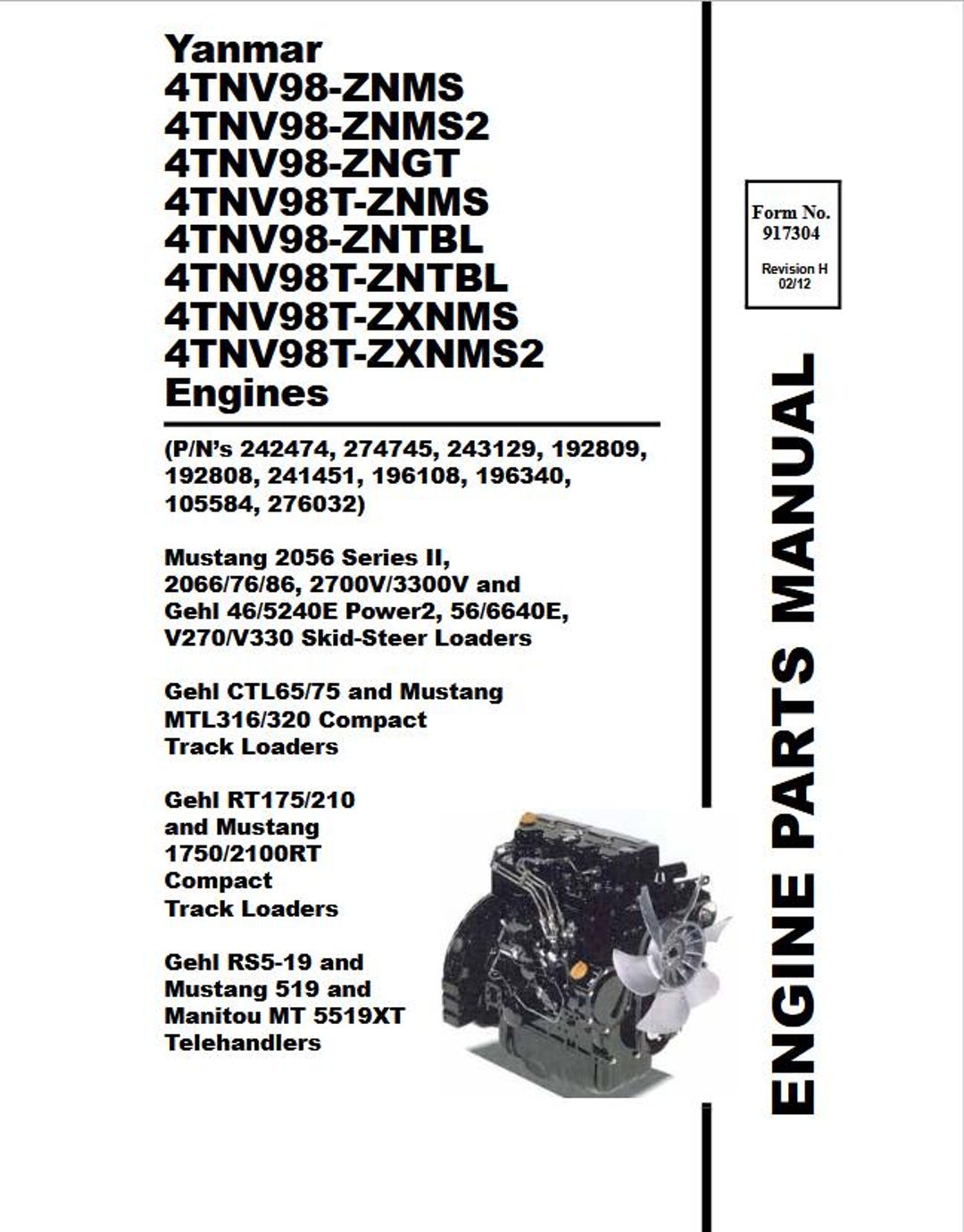 Yanmar
4TNV98-ZNMS
4TNV98-ZNMS2
4TNV98-ZNGT
4TNV98T-ZNMS
4TNV98-ZNTBL
4TNV98T-ZNTBL
4TNV98T-ZXNMS
4TNV98T-ZXNMS2
Engines

(P/N's 242474, 274745, 243129, 192809, 192808, 241451, 196108, 196340, 105584, 276032)

Mustang 2056 Series II, 2066/76/86, 2700V/3300V and Gehl 46/5240E Power2, 56/6640E, V270/V330 Skid-Steer Loaders

Gehl CTL65/75 and Mustang MTL316/320 Compact Track Loaders

Gehl RT175/210 and Mustang 1750/2100RT Compact Track Loaders

Gehl RS5-19 and Mustang 519 and Manitou MT 5519XT Telehandlers

Form No. 917304

Revision H 02/12

ENGINE PARTS MANUAL